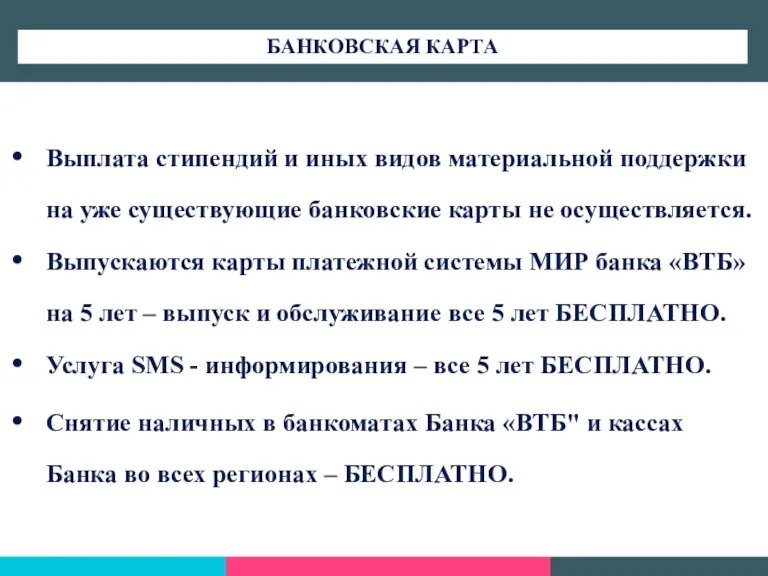 БАНКОВСКАЯ КАРТА

• Выплата стипендий и иных видов материальной поддержки на уже существующие банковские карты не осуществляется.

• Выпускаются карты платежной системы МИР банка «ВТБ» на 5 лет – выпуск и обслуживание все 5 лет БЕСПЛАТНО.

• Услуга SMS - информирования – все 5 лет БЕСПЛАТНО.

• Снятие наличных в банкоматах Банка «ВТБ" и кассах Банка во всех регионах – БЕСПЛАТНО.